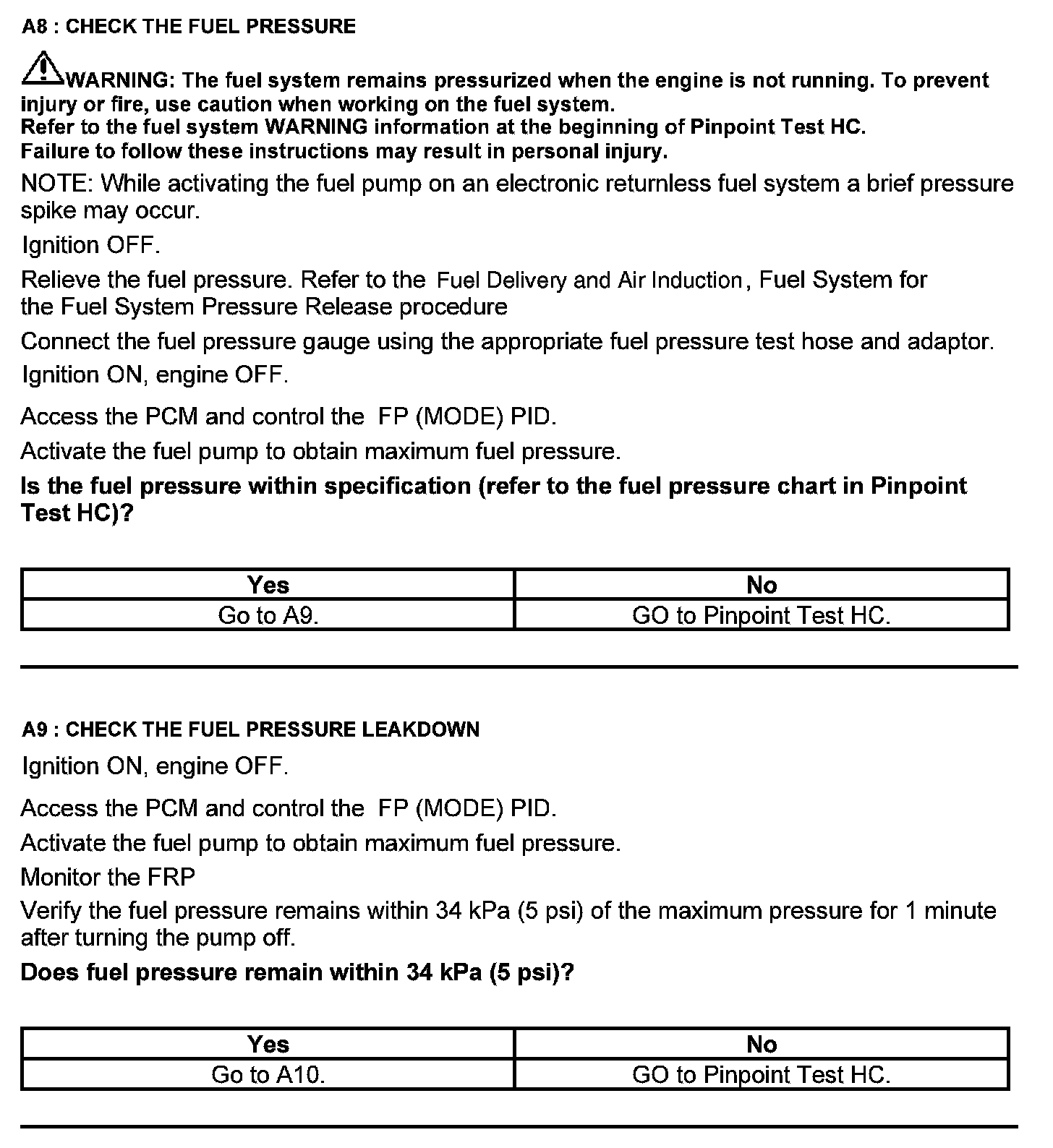 A8 : CHECK THE FUEL PRESSURE

WARNING: The fuel system remains pressurized when the engine is not running. To prevent injury or fire, use caution when working on the fuel system.
Refer to the fuel system WARNING information at the beginning of Pinpoint Test HC.
Failure to follow these instructions may result in personal injury.

NOTE: While activating the fuel pump on an electronic returnless fuel system a brief pressure spike may occur.

Ignition OFF.

Relieve the fuel pressure. Refer to the Fuel Delivery and Air Induction, Fuel System for the Fuel System Pressure Release procedure

Connect the fuel pressure gauge using the appropriate fuel pressure test hose and adaptor.

Ignition ON, engine OFF.

Access the PCM and control the FP (MODE) PID.

Activate the fuel pump to obtain maximum fuel pressure.

Is the fuel pressure within specification (refer to the fuel pressure chart in Pinpoint Test HC)?

| Yes | No |
|---|---|
| Go to A9. | GO to Pinpoint Test HC. |

A9 : CHECK THE FUEL PRESSURE LEAKDOWN

Ignition ON, engine OFF.

Access the PCM and control the FP (MODE) PID.

Activate the fuel pump to obtain maximum fuel pressure.

Monitor the FRP

Verify the fuel pressure remains within 34 kPa (5 psi) of the maximum pressure for 1 minute after turning the pump off.

Does fuel pressure remain within 34 kPa (5 psi)?

| Yes | No |
|---|---|
| Go to A10. | GO to Pinpoint Test HC. |